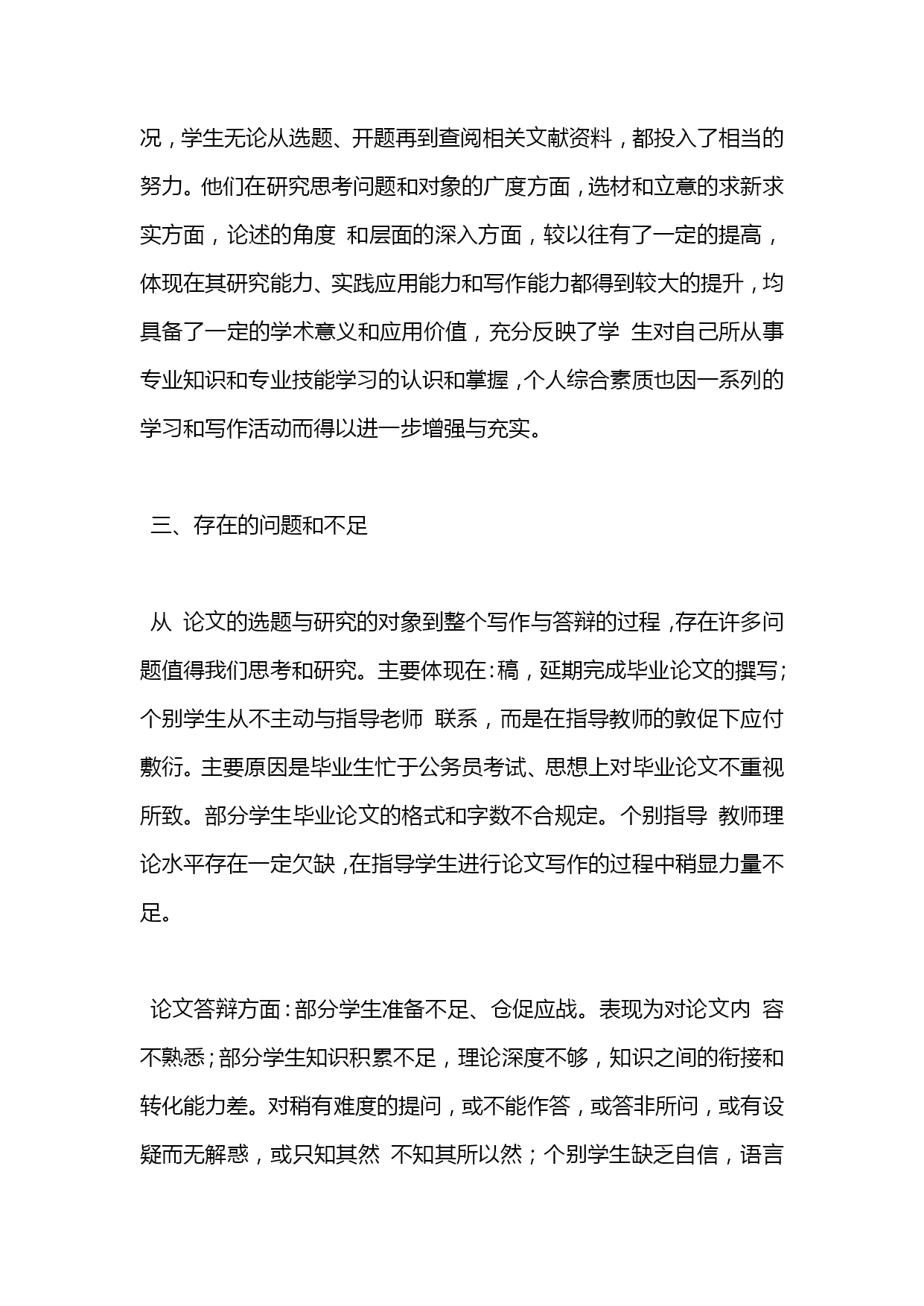 况，学生无论从选题、开题再到查阅相关文献资料，都投入了相当的努力。他们在研究思考问题和对象的广度方面，选材和立意的求新求实方面，论述的角度 和层面的深入方面，较以往有了一定的提高，体现在其研究能力、实践应用能力和写作能力都得到较大的提升，均具备了一定的学术意义和应用价值，充分反映了学 生对自己所从事专业知识和专业技能学习的认识和掌握，个人综合素质也因一系列的学习和写作活动而得以进一步增强与充实。

三、存在的问题和不足

从 论文的选题与研究的对象到整个写作与答辩的过程，存在许多问题值得我们思考和研究。主要体现在：稿，延期完成毕业论文的撰写；个别学生从不主动与指导老师 联系，而是在指导教师的敦促下应付敷衍。主要原因是毕业生忙于公务员考试、思想上对毕业论文不重视所致。部分学生毕业论文的格式和字数不合规定。个别指导 教师理论水平存在一定欠缺，在指导学生进行论文写作的过程中稍显力量不足。

论文答辩方面：部分学生准备不足、仓促应战。表现为对论文内 容不熟悉；部分学生知识积累不足，理论深度不够，知识之间的衔接和转化能力差。对稍有难度的提问，或不能作答，或答非所问，或有设疑而无解惑，或只知其然 不知其所以然；个别学生缺乏自信，语言